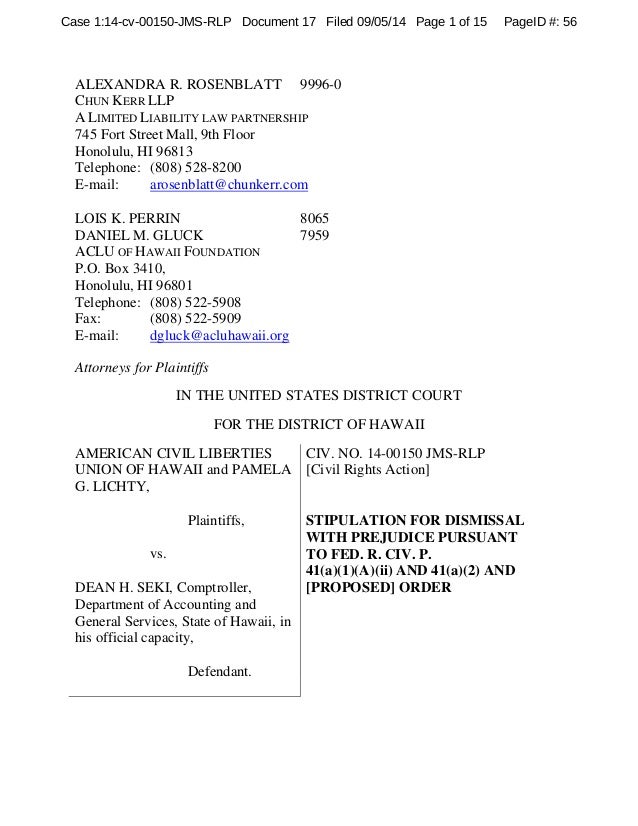 Case 1:14-cv-00150-JMS-RLP Document 17 Filed 09/05/14 Page 1 of 15 PageID #: 56

ALEXANDRA R. ROSENBLATT 9996-0
CHUN KERR LLP
A LIMITED LIABILITY LAW PARTNERSHIP
745 Fort Street Mall, 9th Floor
Honolulu, HI 96813
Telephone: (808) 528-8200
E-mail: arosenblatt@chunkerr.com

LOIS K. PERRIN 8065
DANIEL M. GLUCK 7959
ACLU OF HAWAII FOUNDATION
P.O. Box 3410,
Honolulu, HI 96801
Telephone: (808) 522-5908
Fax: (808) 522-5909
E-mail: dgluck@acluhawaii.org

Attorneys for Plaintiffs

IN THE UNITED STATES DISTRICT COURT

FOR THE DISTRICT OF HAWAII

AMERICAN CIVIL LIBERTIES UNION OF HAWAII and PAMELA G. LICHTY,

Plaintiffs,

vs.

DEAN H. SEKI, Comptroller, Department of Accounting and General Services, State of Hawaii, in his official capacity,

Defendant.

CIV. NO. 14-00150 JMS-RLP
[Civil Rights Action]

STIPULATION FOR DISMISSAL WITH PREJUDICE PURSUANT TO FED. R. CIV. P. 41(a)(1)(A)(ii) AND 41(a)(2) AND [PROPOSED] ORDER